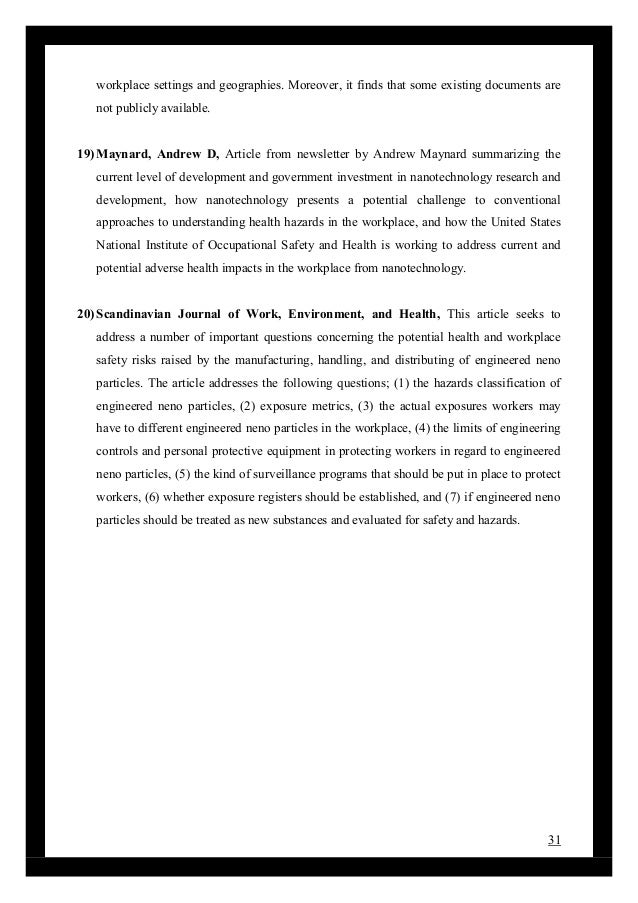 workplace settings and geographies. Moreover, it finds that some existing documents are not publicly available.

19) Maynard, Andrew D, Article from newsletter by Andrew Maynard summarizing the current level of development and government investment in nanotechnology research and development, how nanotechnology presents a potential challenge to conventional approaches to understanding health hazards in the workplace, and how the United States National Institute of Occupational Safety and Health is working to address current and potential adverse health impacts in the workplace from nanotechnology.

20) Scandinavian Journal of Work, Environment, and Health, This article seeks to address a number of important questions concerning the potential health and workplace safety risks raised by the manufacturing, handling, and distributing of engineered neno particles. The article addresses the following questions; (1) the hazards classification of engineered neno particles, (2) exposure metrics, (3) the actual exposures workers may have to different engineered neno particles in the workplace, (4) the limits of engineering controls and personal protective equipment in protecting workers in regard to engineered neno particles, (5) the kind of surveillance programs that should be put in place to protect workers, (6) whether exposure registers should be established, and (7) if engineered neno particles should be treated as new substances and evaluated for safety and hazards.

31